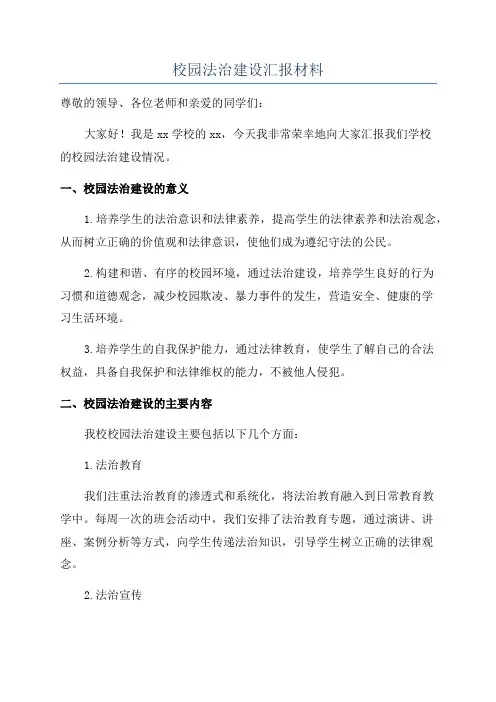 校园法治建设汇报材料

尊敬的领导、各位老师和亲爱的同学们：

大家好！我是 xx 学校的 xx，今天我非常荣幸地向大家汇报我们学校的校园法治建设情况。

一、校园法治建设的意义

1.培养学生的法治意识和法律素养，提高学生的法律素养和法治观念，从而树立正确的价值观和法律意识，使他们成为遵纪守法的公民。

2.构建和谐、有序的校园环境，通过法治建设，培养学生良好的行为习惯和道德观念，减少校园欺凌、暴力事件的发生，营造安全、健康的学习生活环境。

3.培养学生的自我保护能力，通过法律教育，使学生了解自己的合法权益，具备自我保护和法律维权的能力，不被他人侵犯。

二、校园法治建设的主要内容

我校校园法治建设主要包括以下几个方面：

1.法治教育

我们注重法治教育的渗透式和系统化，将法治教育融入到日常教育教学中。每周一次的班会活动中，我们安排了法治教育专题，通过演讲、讲座、案例分析等方式，向学生传递法治知识，引导学生树立正确的法律观念。

2.法治宣传